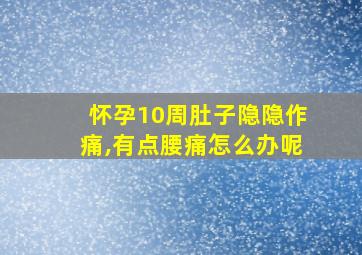 怀孕10周肚子隐隐作痛,有点腰痛怎么办呢